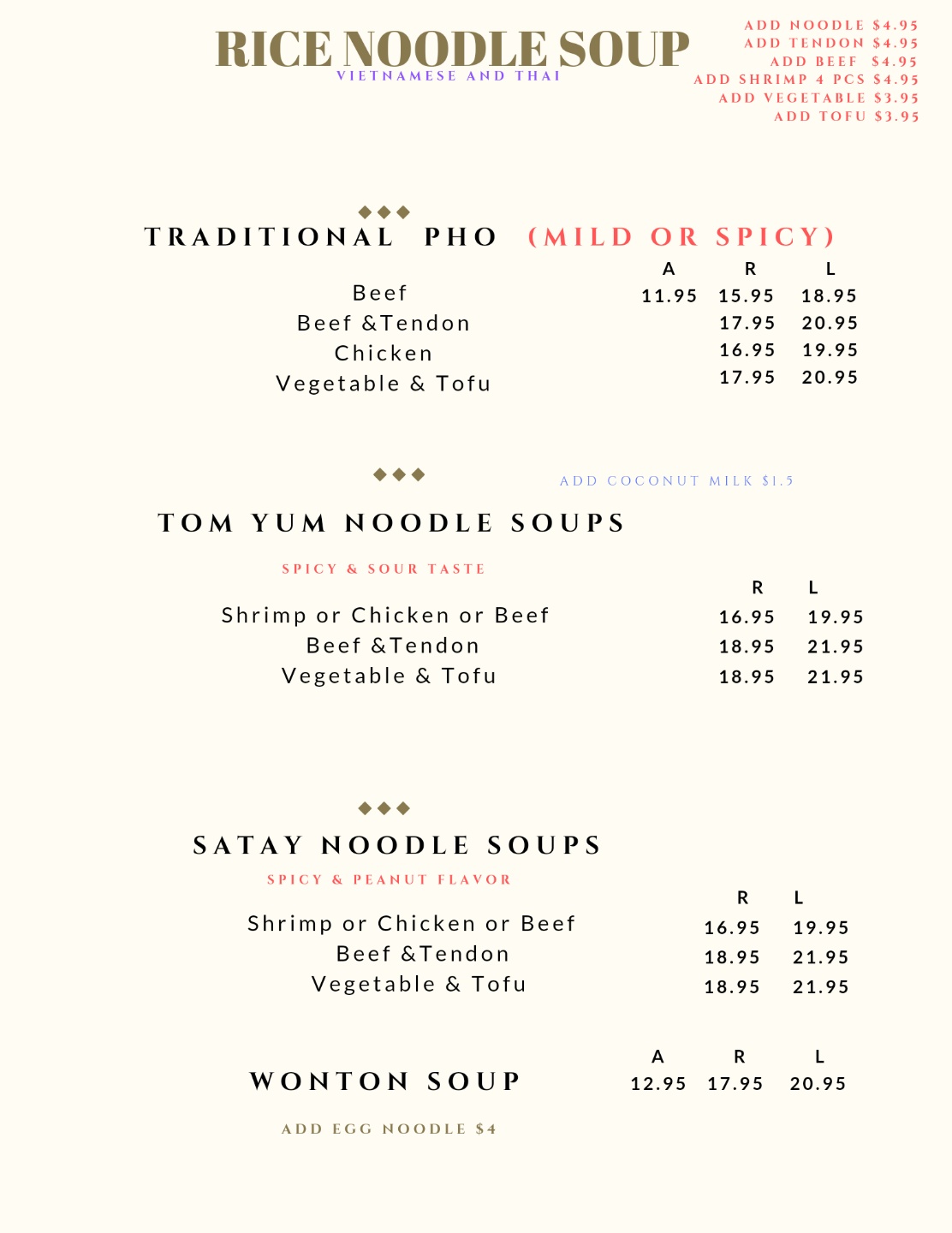 RICE NOODLE SOUP
VIETNAMESE AND THAI

ADD NOODLE $4.95
ADD TENDON $4.95
ADD BEEF $4.95
ADD SHRIMP 4 PCS $4.95
ADD VEGETABLE $3.95
ADD TOFU $3.95

TRADITIONAL PHO (MILD OR SPICY)

| | A | R | L |
|---|---|---|---|
| Beef | 11.95 | 15.95 | 18.95 |
| Beef &Tendon | | 17.95 | 20.95 |
| Chicken | | 16.95 | 19.95 |
| Vegetable & Tofu | | 17.95 | 20.95 |

ADD COCONUT MILK $1.5

TOM YUM NOODLE SOUPS

SPICY & SOUR TASTE

| | R | L |
|---|---|---|
| Shrimp or Chicken or Beef | 16.95 | 19.95 |
| Beef &Tendon | 18.95 | 21.95 |
| Vegetable & Tofu | 18.95 | 21.95 |

SATAY NOODLE SOUPS

SPICY & PEANUT FLAVOR

| | R | L |
|---|---|---|
| Shrimp or Chicken or Beef | 16.95 | 19.95 |
| Beef &Tendon | 18.95 | 21.95 |
| Vegetable & Tofu | 18.95 | 21.95 |

| | A | R | L |
|---|---|---|---|
| WONTON SOUP | 12.95 | 17.95 | 20.95 |

ADD EGG NOODLE $4